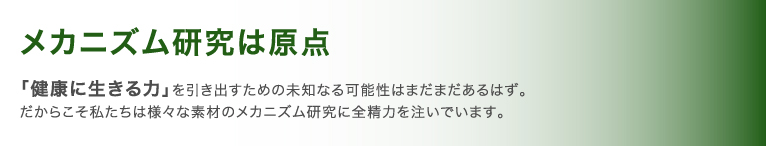 メカニズム研究は原点

「健康に生きる力」を引き出すための未知なる可能性はまだまだあるはず。
だからこそ私たちは様々な素材のメカニズム研究に全精力を注いでいます。